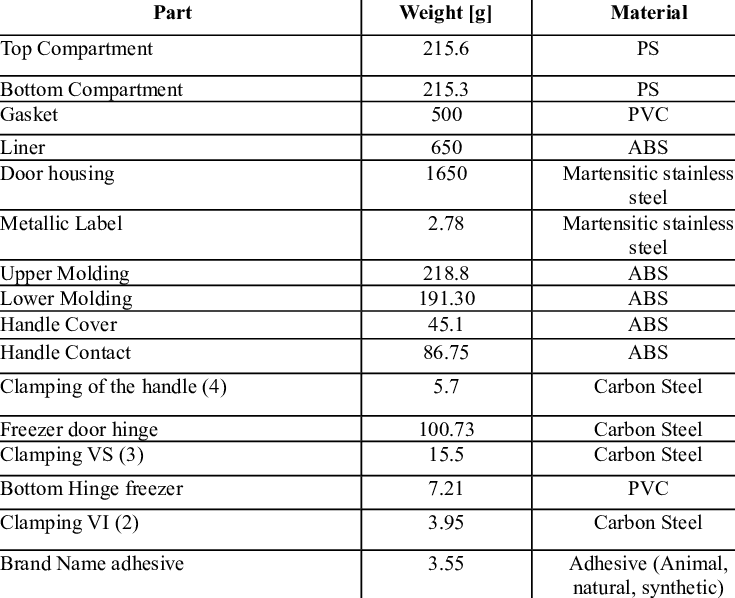 | Part | Weight [g] | Material |
|---|---|---|
| Top Compartment | 215.6 | PS |
| Bottom Compartment | 215.3 | PS |
| Gasket | 500 | PVC |
| Liner | 650 | ABS |
| Door housing | 1650 | Martensitic stainless steel |
| Metallic Label | 2.78 | Martensitic stainless steel |
| Upper Molding | 218.8 | ABS |
| Lower Molding | 191.30 | ABS |
| Handle Cover | 45.1 | ABS |
| Handle Contact | 86.75 | ABS |
| Clamping of the handle (4) | 5.7 | Carbon Steel |
| Freezer door hinge | 100.73 | Carbon Steel |
| Clamping VS (3) | 15.5 | Carbon Steel |
| Bottom Hinge freezer | 7.21 | PVC |
| Clamping VI (2) | 3.95 | Carbon Steel |
| Brand Name adhesive | 3.55 | Adhesive (Animal, natural, synthetic) |